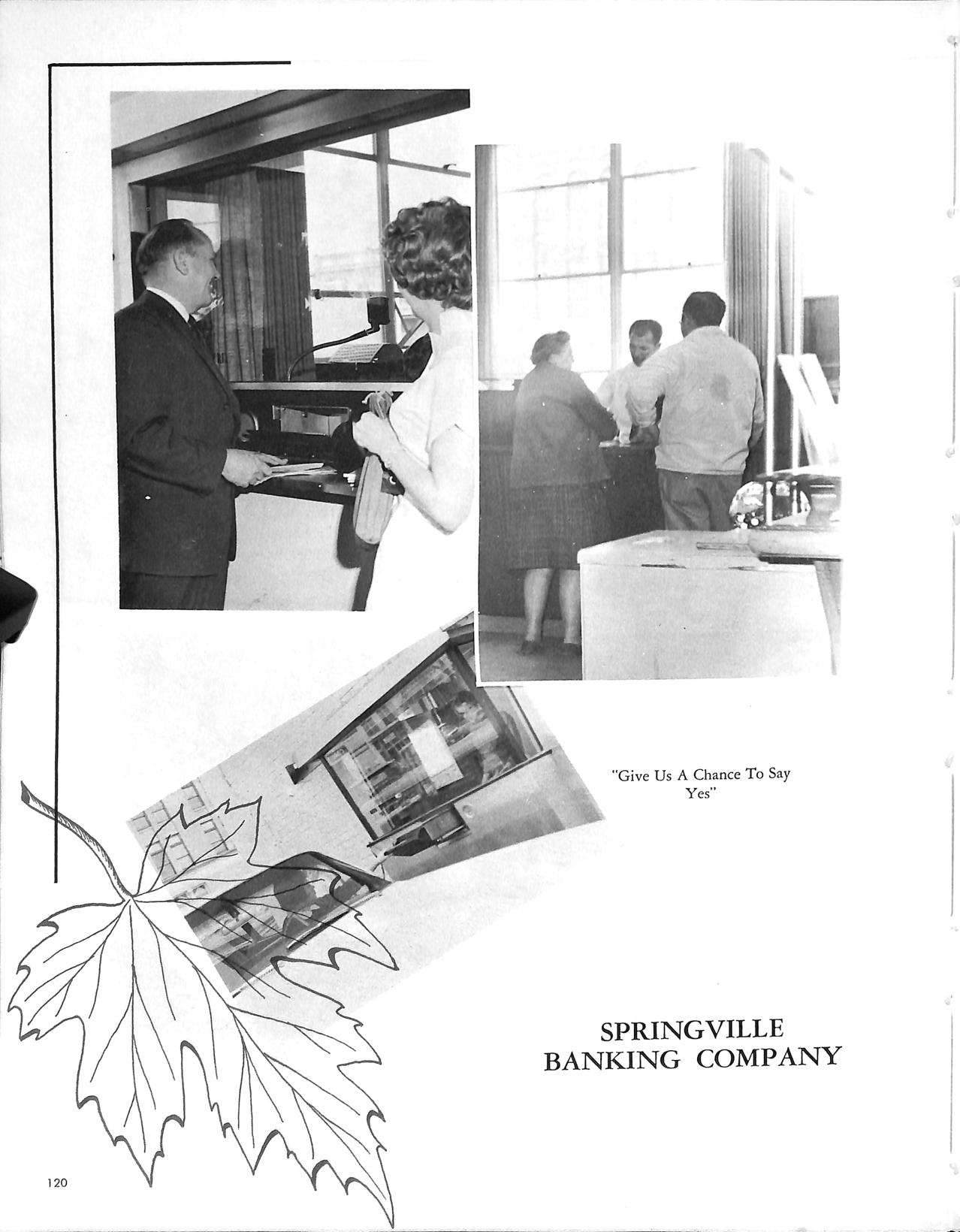 "Give Us A Chance To Say Yes"

SPRINGVILLE
BANKING COMPANY

120